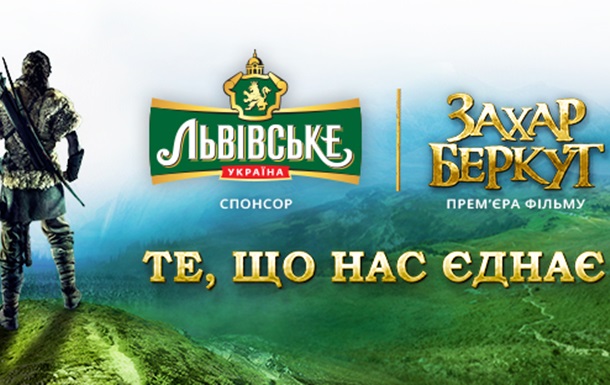 ЛЬВІВСЬКЕ
УКРАЇНА
СПОНСОР

ЗАХАР БЕРКУТ
ПРЕМ'ЄРА ФІЛЬМУ

ТЕ, ЩО НАС ЄДНАЄ